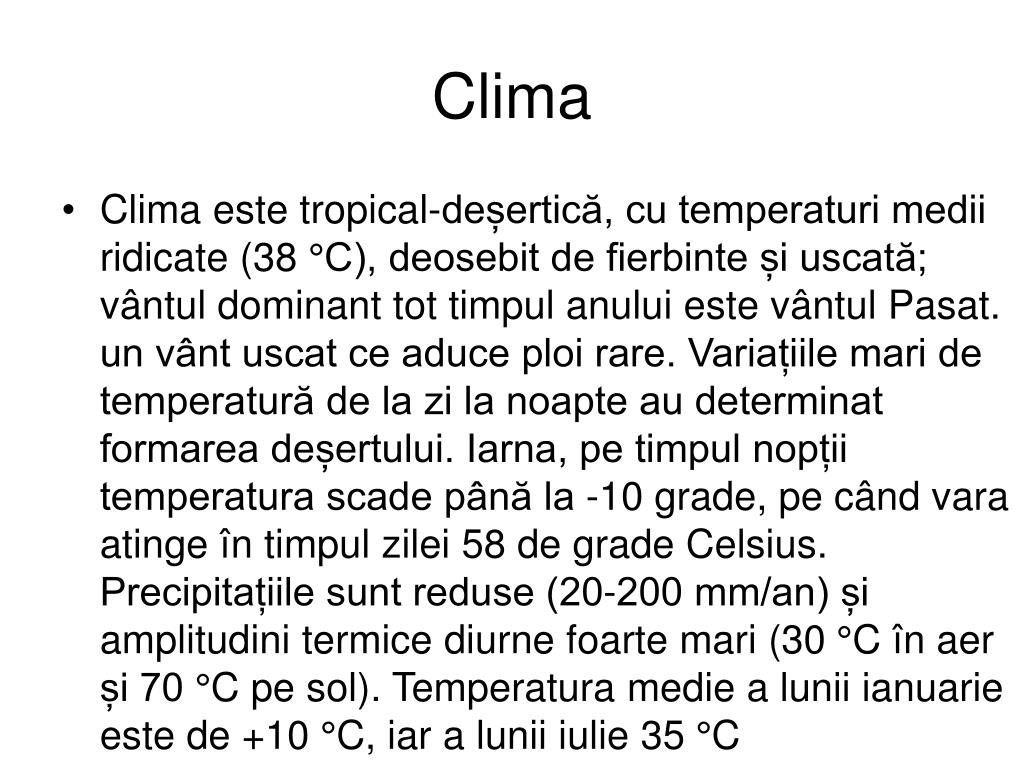 Clima

• Clima este tropical-deșertică, cu temperaturi medii ridicate (38 °C), deosebit de fierbinte și uscată; vântul dominant tot timpul anului este vântul Pasat. un vânt uscat ce aduce ploi rare. Variațiile mari de temperatură de la zi la noapte au determinat formarea deșertului. Iarna, pe timpul nopții temperatura scade până la -10 grade, pe când vara atinge în timpul zilei 58 de grade Celsius. Precipitațiile sunt reduse (20-200 mm/an) și amplitudini termice diurne foarte mari (30 °C în aer și 70 °C pe sol). Temperatura medie a lunii ianuarie este de +10 °C, iar a lunii iulie 35 °C